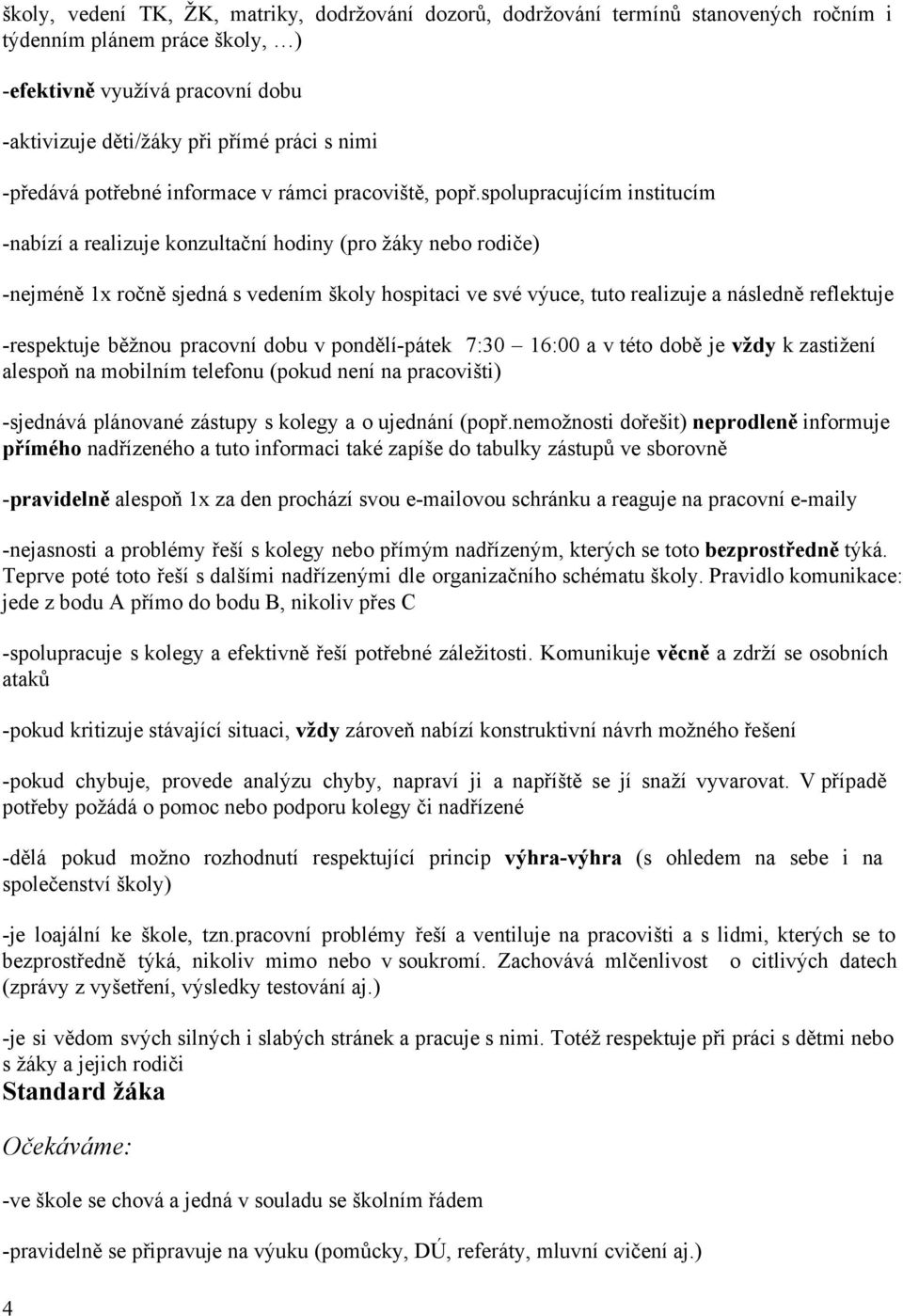 školy, vedení TK, ŽK, matriky, dodržování dozorů, dodržování termínů stanovených ročním i týdenním plánem práce školy, …)

-efektivně využívá pracovní dobu

-aktivizuje děti/žáky při přímé práci s nimi

-předává potřebné informace v rámci pracoviště, popř.spolupracujícím institucím

-nabízí a realizuje konzultační hodiny (pro žáky nebo rodiče)

-nejméně 1x ročně sjedná s vedením školy hospitaci ve své výuce, tuto realizuje a následně reflektuje

-respektuje běžnou pracovní dobu v pondělí-pátek 7:30 – 16:00 a v této době je vždy k zastižení alespoň na mobilním telefonu (pokud není na pracovišti)

-sjednává plánované zástupy s kolegy a o ujednání (popř.nemožnosti dořešit) neprodleně informuje přímého nadřízeného a tuto informaci také zapíše do tabulky zástupů ve sborovně

-pravidelně alespoň 1x za den prochází svou e-mailovou schránku a reaguje na pracovní e-maily

-nejasnosti a problémy řeší s kolegy nebo přímým nadřízeným, kterých se toto bezprostředně týká. Teprve poté toto řeší s dalšími nadřízenými dle organizačního schématu školy. Pravidlo komunikace: jede z bodu A přímo do bodu B, nikoliv přes C

-spolupracuje s kolegy a efektivně řeší potřebné záležitosti. Komunikuje věcně a zdrží se osobních ataků

-pokud kritizuje stávající situaci, vždy zároveň nabízí konstruktivní návrh možného řešení

-pokud chybuje, provede analýzu chyby, napraví ji a napříště se jí snaží vyvarovat. V případě potřeby požádá o pomoc nebo podporu kolegy či nadřízené

-dělá pokud možno rozhodnutí respektující princip výhra-výhra (s ohledem na sebe i na společenství školy)

-je loajální ke škole, tzn.pracovní problémy řeší a ventiluje na pracovišti a s lidmi, kterých se to bezprostředně týká, nikoliv mimo nebo v soukromí. Zachovává mlčenlivost o citlivých datech (zprávy z vyšetření, výsledky testování aj.)

-je si vědom svých silných i slabých stránek a pracuje s nimi. Totéž respektuje při práci s dětmi nebo s žáky a jejich rodiči

Standard žáka

Očekáváme:

-ve škole se chová a jedná v souladu se školním řádem

-pravidelně se připravuje na výuku (pomůcky, DÚ, referáty, mluvní cvičení aj.)

4